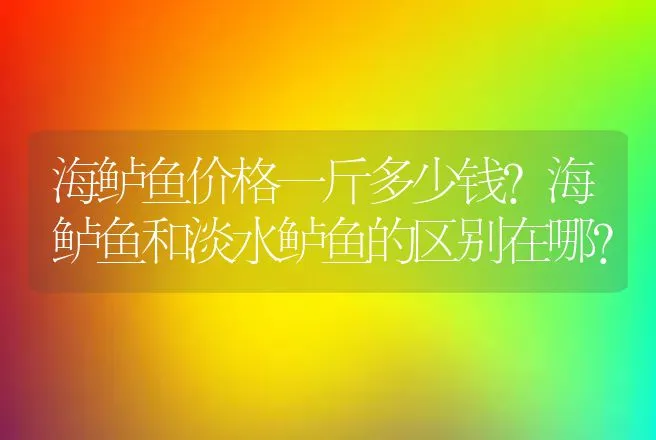 海鲈鱼价格一斤多少钱?海鲈鱼和淡水鲈鱼的区别在哪?